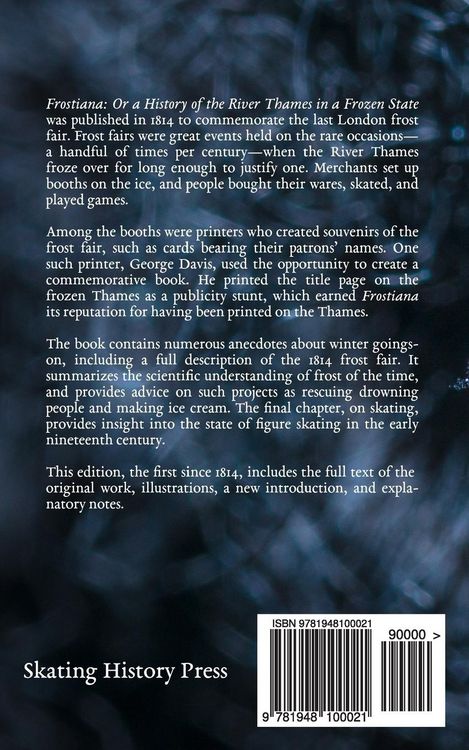 Frostiana: Or a History of the River Thames in a Frozen State was published in 1814 to commemorate the last London frost fair. Frost fairs were great events held on the rare occasions—a handful of times per century—when the River Thames froze over for long enough to justify one. Merchants set up booths on the ice, and people bought their wares, skated, and played games.

Among the booths were printers who created souvenirs of the frost fair, such as cards bearing their patrons' names. One such printer, George Davis, used the opportunity to create a commemorative book. He printed the title page on the frozen Thames as a publicity stunt, which earned Frostiana its reputation for having been printed on the Thames.

The book contains numerous anecdotes about winter goings-on, including a full description of the 1814 frost fair. It summarizes the scientific understanding of frost of the time, and provides advice on such projects as rescuing drowning people and making ice cream. The final chapter, on skating, provides insight into the state of figure skating in the early nineteenth century.

This edition, the first since 1814, includes the full text of the original work, illustrations, a new introduction, and explanatory notes.

Skating History Press

ISBN 9781948100021

90000 >

9 781948 100021